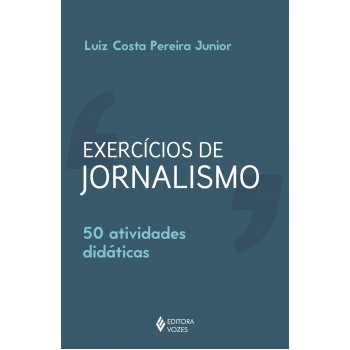 Luiz Costa Pereira Junior

EXERCÍCIOS DE
JORNALISMO

50 atividades didáticas

EDITORA
VOZES